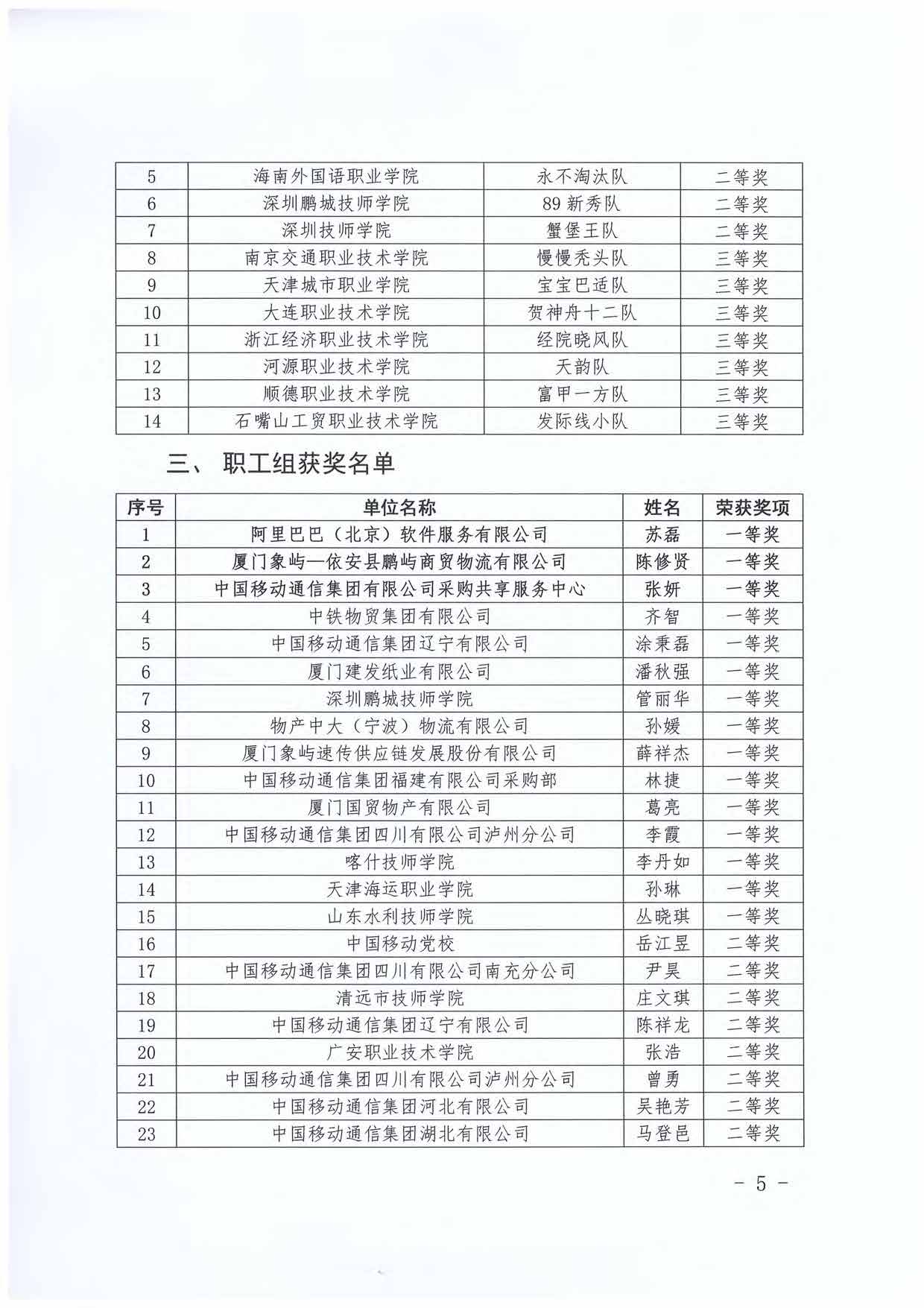 | 5 | 海南外国语职业学院 | 永不淘汰队 | 二等奖 |
|---|---|---|---|
| 6 | 深圳鹏城技师学院 | 89 新秀队 | 二等奖 |
| 7 | 深圳技师学院 | 蟹堡王队 | 二等奖 |
| 8 | 南京交通职业技术学院 | 慢慢秃头队 | 三等奖 |
| 9 | 天津城市职业学院 | 宝宝巴适队 | 三等奖 |
| 10 | 大连职业技术学院 | 贺神舟十二队 | 三等奖 |
| 11 | 浙江经济职业技术学院 | 经院晓风队 | 三等奖 |
| 12 | 河源职业技术学院 | 天韵队 | 三等奖 |
| 13 | 顺德职业技术学院 | 富甲一方队 | 三等奖 |
| 14 | 石嘴山工贸职业技术学院 | 发际线小队 | 三等奖 |

三、 职工组获奖名单

| 序号 | 单位名称 | 姓名 | 荣获奖项 |
|---|---|---|---|
| 1 | 阿里巴巴（北京）软件服务有限公司 | 苏磊 | 一等奖 |
| 2 | 厦门象屿—依安县鹏屿商贸物流有限公司 | 陈修贤 | 一等奖 |
| 3 | 中国移动通信集团有限公司采购共享服务中心 | 张妍 | 一等奖 |
| 4 | 中铁物贸集团有限公司 | 齐智 | 一等奖 |
| 5 | 中国移动通信集团辽宁有限公司 | 涂秉磊 | 一等奖 |
| 6 | 厦门建发纸业有限公司 | 潘秋强 | 一等奖 |
| 7 | 深圳鹏城技师学院 | 管丽华 | 一等奖 |
| 8 | 物产中大（宁波）物流有限公司 | 孙媛 | 一等奖 |
| 9 | 厦门象屿速传供应链发展股份有限公司 | 薛祥杰 | 一等奖 |
| 10 | 中国移动通信集团福建有限公司采购部 | 林捷 | 一等奖 |
| 11 | 厦门国贸物产有限公司 | 葛亮 | 一等奖 |
| 12 | 中国移动通信集团四川有限公司泸州分公司 | 李霞 | 一等奖 |
| 13 | 喀什技师学院 | 李丹如 | 一等奖 |
| 14 | 天津海运职业学院 | 孙琳 | 一等奖 |
| 15 | 山东水利技师学院 | 丛晓琪 | 一等奖 |
| 16 | 中国移动党校 | 岳江昱 | 二等奖 |
| 17 | 中国移动通信集团四川有限公司南充分公司 | 尹昊 | 二等奖 |
| 18 | 清远市技师学院 | 庄文琪 | 二等奖 |
| 19 | 中国移动通信集团辽宁有限公司 | 陈祥龙 | 二等奖 |
| 20 | 广安职业技术学院 | 张浩 | 二等奖 |
| 21 | 中国移动通信集团四川有限公司泸州分公司 | 曾勇 | 二等奖 |
| 22 | 中国移动通信集团河北有限公司 | 吴艳芳 | 二等奖 |
| 23 | 中国移动通信集团湖北有限公司 | 马登邑 | 二等奖 |

- 5 -